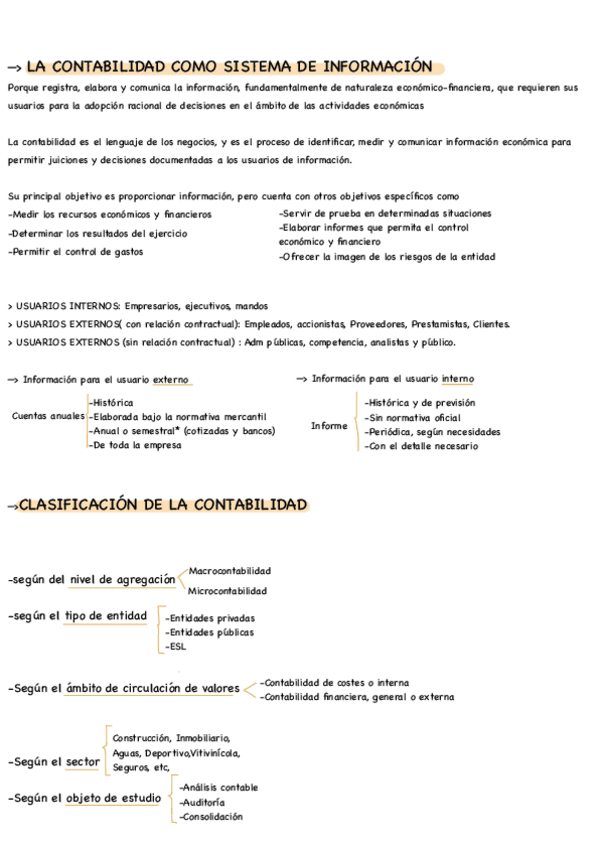 → LA CONTABILIDAD COMO SISTEMA DE INFORMACIÓN
Porque registra, elabora y comunica la información, fundamentalmente de naturaleza económico-financiera, que requieren sus usuarios para la adopción racional de decisiones en el ámbito de las actividades económicas

La contabilidad es el lenguaje de los negocios, y es el proceso de identificar, medir y comunicar información económica para permitir juiciones y decisiones documentadas a los usuarios de información.

Su principal objetivo es proporcionar información, pero cuenta con otros objetivos específicos como
-Medir los recursos económicos y financieros
-Determinar los resultados del ejercicio
-Permitir el control de gastos
-Servir de prueba en determinadas situaciones
-Elaborar informes que permita el control económico y financiero
-Ofrecer la imagen de los riesgos de la entidad

> USUARIOS INTERNOS: Empresarios, ejecutivos, mandos
> USUARIOS EXTERNOS( con relación contractual): Empleados, accionistas, Proveedores, Prestamistas, Clientes.
> USUARIOS EXTERNOS (sin relación contractual) : Adm públicas, competencia, analistas y público.

→ Información para el usuario externo
Cuentas anuales
-Histórica
-Elaborada bajo la normativa mercantil
-Anual o semestral* (cotizadas y bancos)
-De toda la empresa

→ Información para el usuario interno
Informe
-Histórica y de previsión
-Sin normativa oficial
-Periódica, según necesidades
-Con el detalle necesario

→CLASIFICACIÓN DE LA CONTABILIDAD

-según del nivel de agregación
Macrocontabilidad
Microcontabilidad

-según el tipo de entidad
-Entidades privadas
-Entidades públicas
-ESL

-Según el ámbito de circulación de valores
-Contabilidad de costes o interna
-Contabilidad financiera, general o externa

-Según el sector
Construcción, Inmobiliario, Aguas, Deportivo,Vitivinícola, Seguros, etc,

-Según el objeto de estudio
-Análisis contable
-Auditoría
-Consolidación